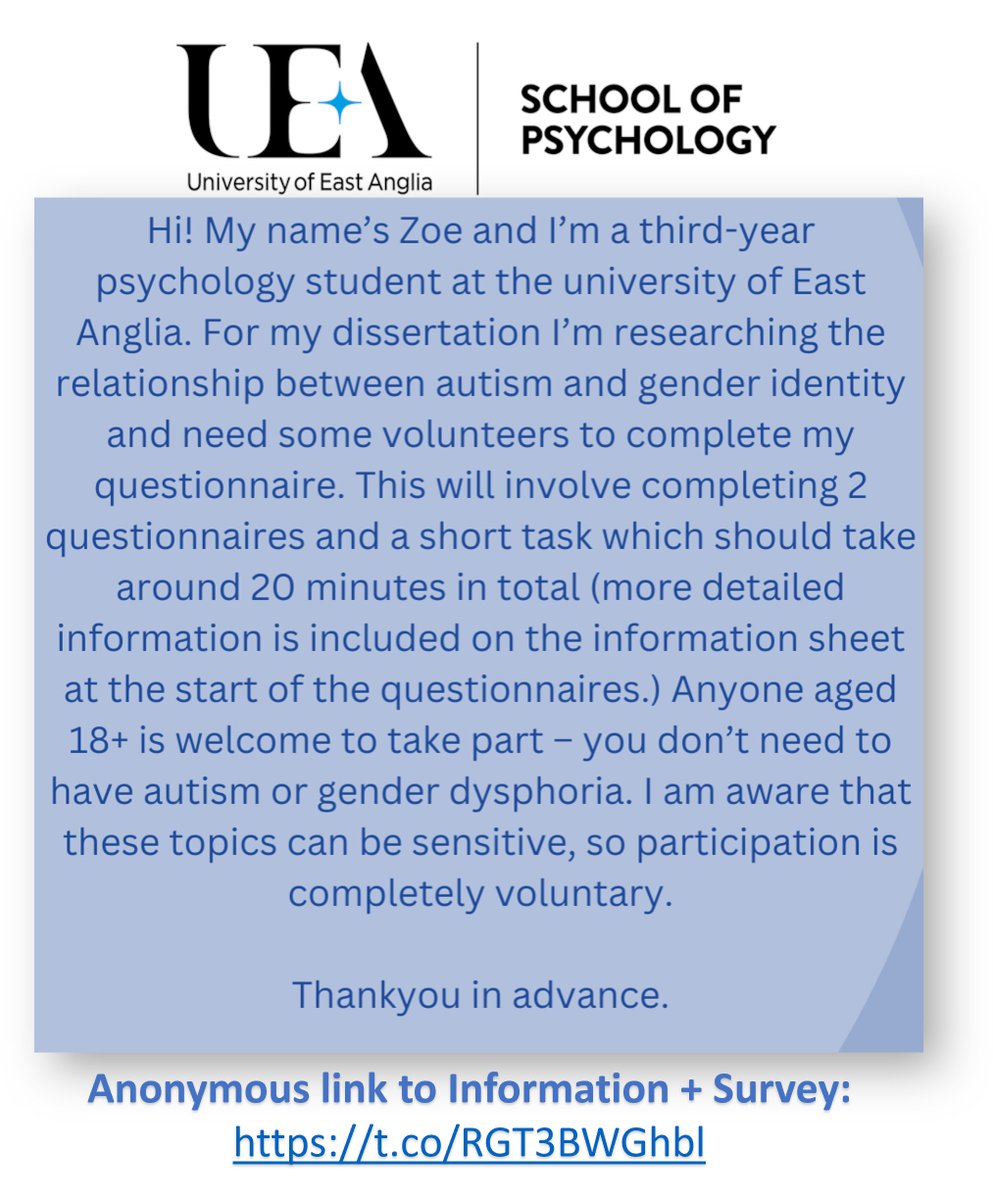 UEA
University of East Anglia

SCHOOL OF PSYCHOLOGY

Hi! My name's Zoe and I'm a third-year psychology student at the university of East Anglia. For my dissertation I'm researching the relationship between autism and gender identity and need some volunteers to complete my questionnaire. This will involve completing 2 questionnaires and a short task which should take around 20 minutes in total (more detailed information is included on the information sheet at the start of the questionnaires.) Anyone aged 18+ is welcome to take part – you don't need to have autism or gender dysphoria. I am aware that these topics can be sensitive, so participation is completely voluntary.

Thankyou in advance.

Anonymous link to Information + Survey:
https://t.co/RGT3BWGhbl